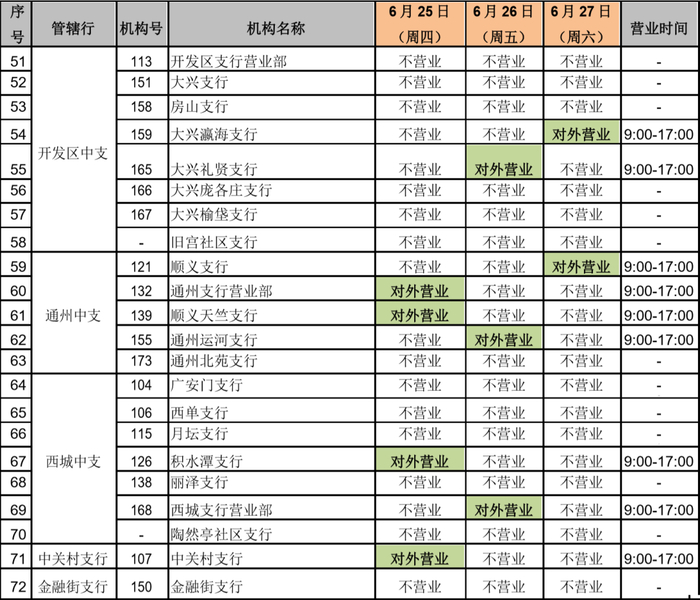 | 序号 | 管辖行 | 机构号 | 机构名称 | 6月25日（周四） | 6月26日（周五） | 6月27日（周六） | 营业时间 |
|---|---|---|---|---|---|---|---|
| 51 | 开发区中支 | 113 | 开发区支行营业部 | 不营业 | 不营业 | 不营业 | - |
| 52 | | 151 | 大兴支行 | 不营业 | 不营业 | 不营业 | - |
| 53 | | 158 | 房山支行 | 不营业 | 不营业 | 不营业 | - |
| 54 | | 159 | 大兴瀛海支行 | 不营业 | 不营业 | 对外营业 | 9:00-17:00 |
| 55 | | 165 | 大兴礼贤支行 | 不营业 | 对外营业 | 不营业 | 9:00-17:00 |
| 56 | | 166 | 大兴庞各庄支行 | 不营业 | 不营业 | 不营业 | - |
| 57 | | 167 | 大兴榆垡支行 | 不营业 | 不营业 | 不营业 | - |
| 58 | | - | 旧宫社区支行 | 不营业 | 不营业 | 不营业 | - |
| 59 | 通州中支 | 121 | 顺义支行 | 不营业 | 不营业 | 对外营业 | 9:00-17:00 |
| 60 | | 132 | 通州支行营业部 | 对外营业 | 不营业 | 不营业 | 9:00-17:00 |
| 61 | | 139 | 顺义天竺支行 | 对外营业 | 不营业 | 不营业 | 9:00-17:00 |
| 62 | | 155 | 通州运河支行 | 不营业 | 对外营业 | 不营业 | 9:00-17:00 |
| 63 | | 173 | 通州北苑支行 | 不营业 | 不营业 | 不营业 | - |
| 64 | 西城中支 | 104 | 广安门支行 | 不营业 | 不营业 | 不营业 | - |
| 65 | | 106 | 西单支行 | 不营业 | 不营业 | 不营业 | - |
| 66 | | 115 | 月坛支行 | 不营业 | 不营业 | 不营业 | - |
| 67 | | 126 | 积水潭支行 | 对外营业 | 不营业 | 不营业 | 9:00-17:00 |
| 68 | | 138 | 丽泽支行 | 不营业 | 不营业 | 不营业 | - |
| 69 | | 168 | 西城支行营业部 | 不营业 | 对外营业 | 不营业 | 9:00-17:00 |
| 70 | | - | 陶然亭社区支行 | 不营业 | 不营业 | 不营业 | - |
| 71 | 中关村支行 | 107 | 中关村支行 | 对外营业 | 不营业 | 不营业 | 9:00-17:00 |
| 72 | 金融街支行 | 150 | 金融街支行 | 不营业 | 不营业 | 不营业 | - |